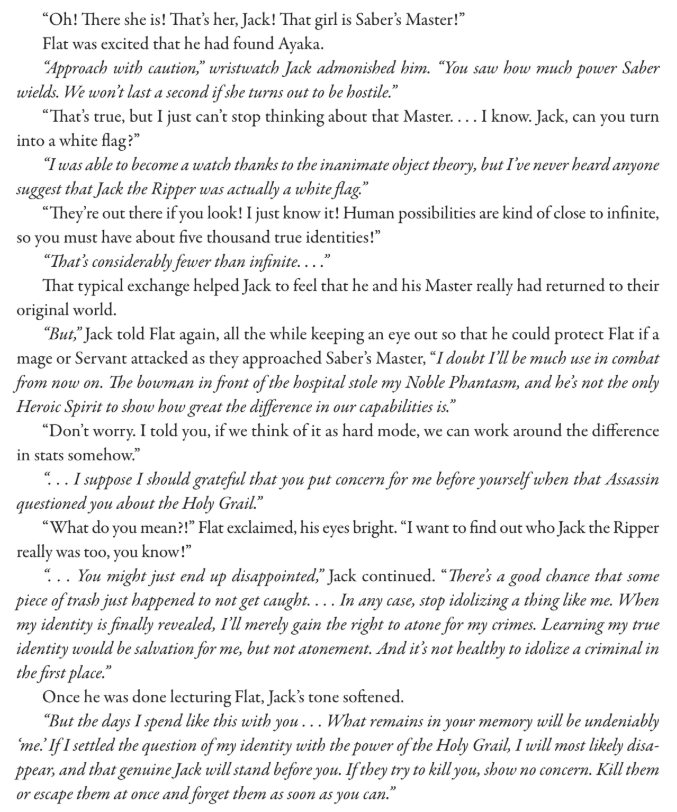 "Oh! There she is! That's her, Jack! That girl is Saber's Master!"

Flat was excited that he had found Ayaka.

"Approach with caution," wristwatch Jack admonished him. "You saw how much power Saber wields. We won't last a second if she turns out to be hostile."

"That's true, but I just can't stop thinking about that Master. . . . I know. Jack, can you turn into a white flag?"

"I was able to become a watch thanks to the inanimate object theory, but I've never heard anyone suggest that Jack the Ripper was actually a white flag."

"They're out there if you look! I just know it! Human possibilities are kind of close to infinite, so you must have about five thousand true identities!"

"That's considerably fewer than infinite. . . ."

That typical exchange helped Jack to feel that he and his Master really had returned to their original world.

"But," Jack told Flat again, all the while keeping an eye out so that he could protect Flat if a mage or Servant attacked as they approached Saber's Master, "I doubt I'll be much use in combat from now on. The bowman in front of the hospital stole my Noble Phantasm, and he's not the only Heroic Spirit to show how great the difference in our capabilities is."

"Don't worry. I told you, if we think of it as hard mode, we can work around the difference in stats somehow."

". . . I suppose I should grateful that you put concern for me before yourself when that Assassin questioned you about the Holy Grail."

"What do you mean?!" Flat exclaimed, his eyes bright. "I want to find out who Jack the Ripper really was too, you know!"

". . . You might just end up disappointed," Jack continued. "There's a good chance that some piece of trash just happened to not get caught. . . . In any case, stop idolizing a thing like me. When my identity is finally revealed, I'll merely gain the right to atone for my crimes. Learning my true identity would be salvation for me, but not atonement. And it's not healthy to idolize a criminal in the first place."

Once he was done lecturing Flat, Jack's tone softened.

"But the days I spend like this with you . . . What remains in your memory will be undeniably 'me.' If I settled the question of my identity with the power of the Holy Grail, I will most likely disappear, and that genuine Jack will stand before you. If they try to kill you, show no concern. Kill them or escape them at once and forget them as soon as you can."